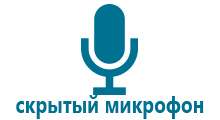 скрытый микрофон